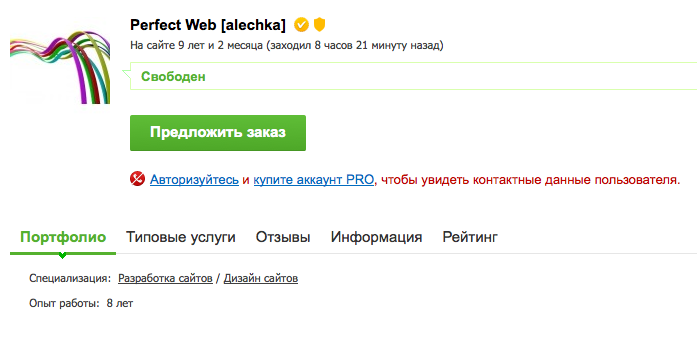 Perfect Web [alechka]

На сайте 9 лет и 2 месяца (заходил 8 часов 21 минуту назад)

Свободен

Предложить заказ

Авторизуйтесь и купите аккаунт PRO, чтобы увидеть контактные данные пользователя.

Портфолио Типовые услуги Отзывы Информация Рейтинг

Специализация: Разработка сайтов / Дизайн сайтов

Опыт работы: 8 лет